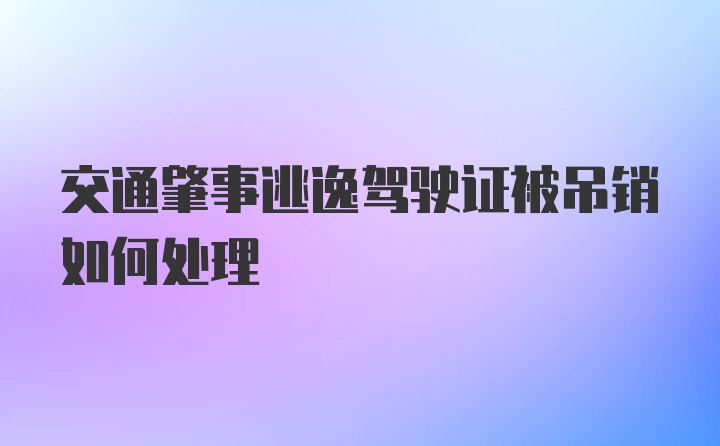 交通肇事逃逸驾驶证被吊销如何处理